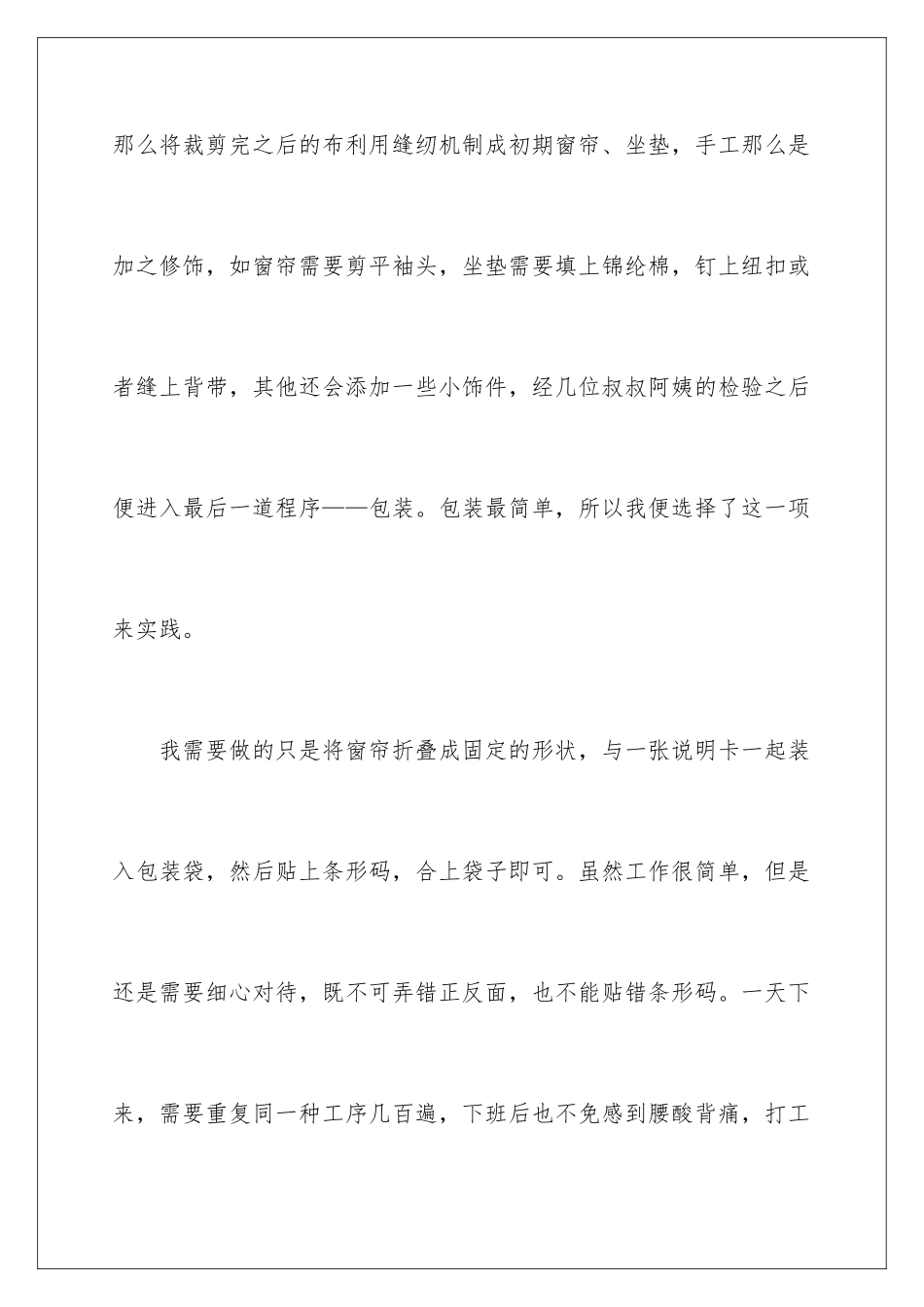 那么将裁剪完之后的布利用缝纫机制成初期窗帘、坐垫，手工那么是加之修饰，如窗帘需要剪平袖头，坐垫需要填上锦纶棉，钉上纽扣或者缝上背带，其他还会添加一些小饰件，经几位叔叔阿姨的检验之后便进入最后一道程序——包装。包装最简单，所以我便选择了这一项来实践。

我需要做的只是将窗帘折叠成固定的形状，与一张说明卡一起装入包装袋，然后贴上条形码，合上袋子即可。虽然工作很简单，但是还是需要细心对待，既不可弄错正反面，也不能贴错条形码。一天下来，需要重复同一种工序几百遍，下班后也不免感到腰酸背痛，打工